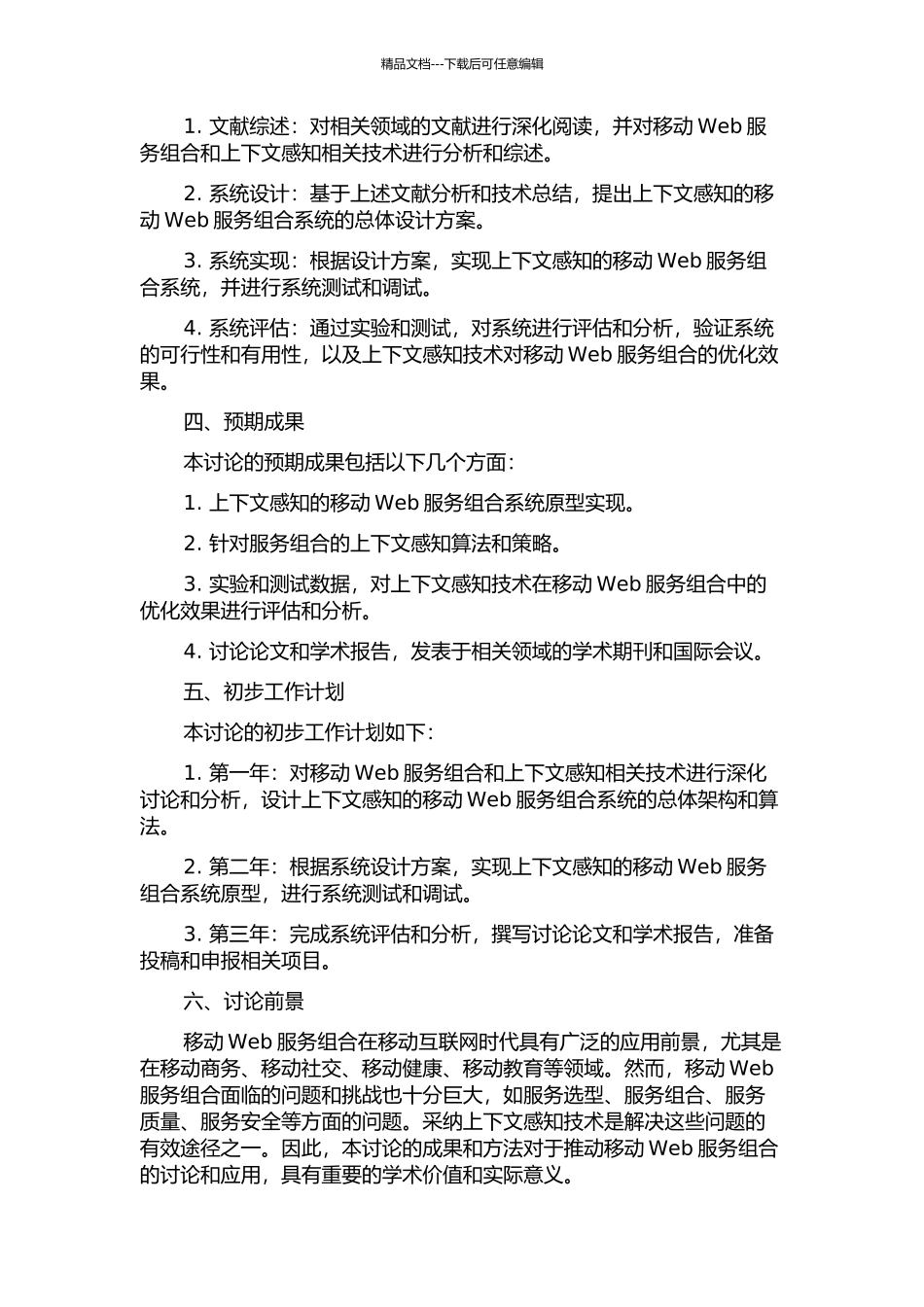 精品文档---下载后可任意编辑

1. 文献综述：对相关领域的文献进行深化阅读，并对移动 Web 服务组合和上下文感知相关技术进行分析和综述。

2. 系统设计：基于上述文献分析和技术总结，提出上下文感知的移动 Web 服务组合系统的总体设计方案。

3. 系统实现：根据设计方案，实现上下文感知的移动 Web 服务组合系统，并进行系统测试和调试。

4. 系统评估：通过实验和测试，对系统进行评估和分析，验证系统的可行性和有用性，以及上下文感知技术对移动 Web 服务组合的优化效果。

四、预期成果

本讨论的预期成果包括以下几个方面：

1. 上下文感知的移动 Web 服务组合系统原型实现。

2. 针对服务组合的上下文感知算法和策略。

3. 实验和测试数据，对上下文感知技术在移动 Web 服务组合中的优化效果进行评估和分析。

4. 讨论论文和学术报告，发表于相关领域的学术期刊和国际会议。

五、初步工作计划

本讨论的初步工作计划如下：

1. 第一年：对移动 Web 服务组合和上下文感知相关技术进行深化讨论和分析，设计上下文感知的移动 Web 服务组合系统的总体架构和算法。

2. 第二年：根据系统设计方案，实现上下文感知的移动 Web 服务组合系统原型，进行系统测试和调试。

3. 第三年：完成系统评估和分析，撰写讨论论文和学术报告，准备投稿和申报相关项目。

六、讨论前景

移动 Web 服务组合在移动互联网时代具有广泛的应用前景，尤其是在移动商务、移动社交、移动健康、移动教育等领域。然而，移动 Web 服务组合面临的问题和挑战也十分巨大，如服务选型、服务组合、服务质量、服务安全等方面的问题。采纳上下文感知技术是解决这些问题的有效途径之一。因此，本讨论的成果和方法对于推动移动 Web 服务组合的讨论和应用，具有重要的学术价值和实际意义。